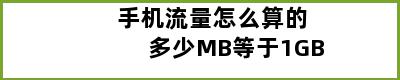 手机流量怎么算的
多少MB等于1GB